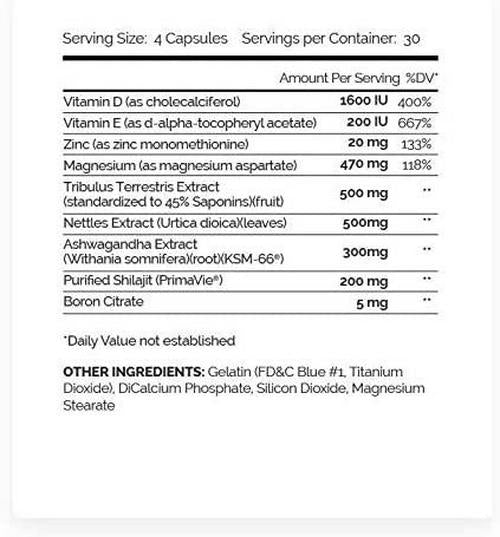 Serving Size: 4 Capsules   Servings per Container: 30

| | Amount Per Serving | %DV* |
|---|---|---|
| Vitamin D (as cholecalciferol) | 1600 IU | 400% |
| Vitamin E (as d-alpha-tocopheryl acetate) | 200 IU | 667% |
| Zinc (as zinc monomethionine) | 20 mg | 133% |
| Magnesium (as magnesium aspartate) | 470 mg | 118% |
| Tribulus Terrestris Extract (standardized to 45% Saponins)(fruit) | 500 mg | ** |
| Nettles Extract (Urtica dioica)(leaves) | 500mg | ** |
| Ashwagandha Extract (Withania somnifera)(root)(KSM-66®) | 300mg | ** |
| Purified Shilajit (PrimaVie®) | 200 mg | ** |
| Boron Citrate | 5 mg | ** |

*Daily Value not established

OTHER INGREDIENTS: Gelatin (FD&C Blue #1, Titanium Dioxide), DiCalcium Phosphate, Silicon Dioxide, Magnesium Stearate